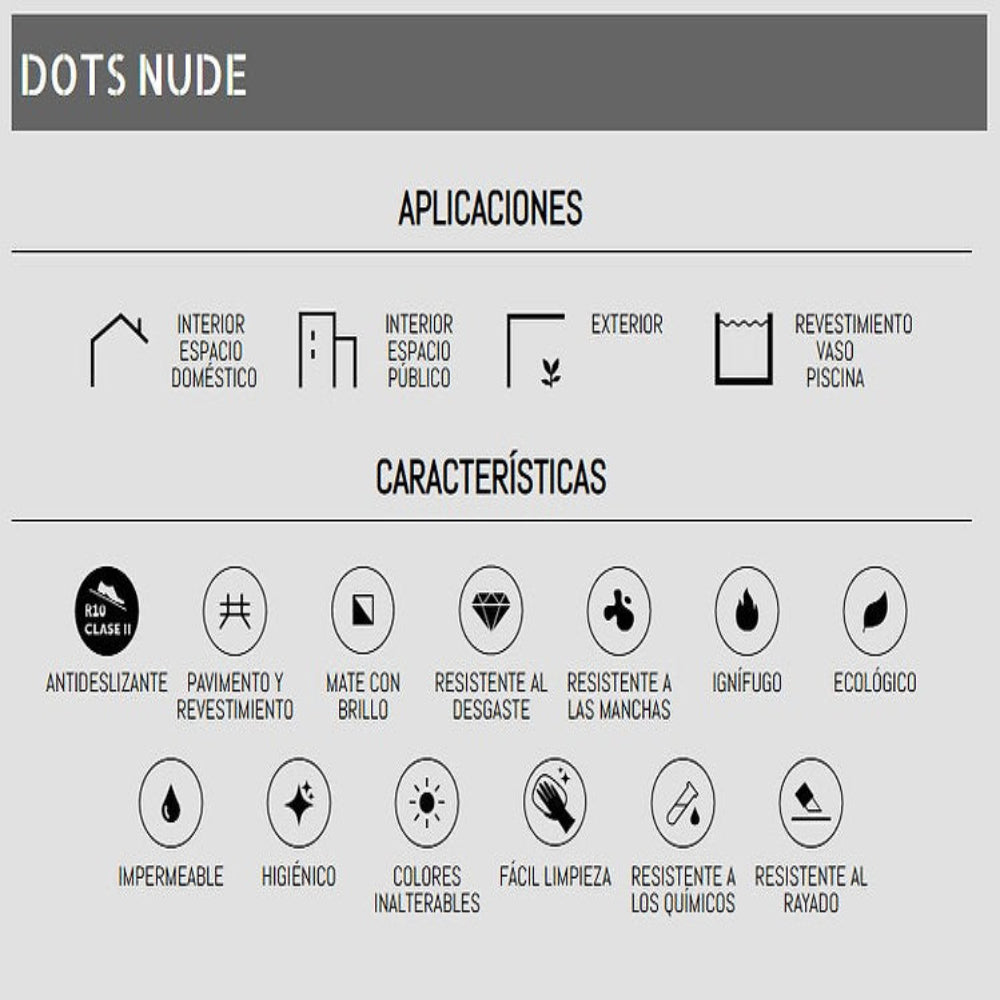 DOTS NUDE

APLICACIONES

INTERIOR ESPACIO DOMÉSTICO

INTERIOR ESPACIO PÚBLICO

EXTERIOR

REVESTIMIENTO VASO PISCINA

CARACTERÍSTICAS

R10 CLASE II

ANTIDESLIZANTE

PAVIMENTO Y REVESTIMIENTO

MATE CON BRILLO

RESISTENTE AL DESGASTE

RESISTENTE A LAS MANCHAS

IGNÍFUGO

ECOLÓGICO

IMPERMEABLE

HIGIÉNICO

COLORES INALTERABLES

FÁCIL LIMPIEZA

RESISTENTE A LOS QUÍMICOS

RESISTENTE AL RAYADO